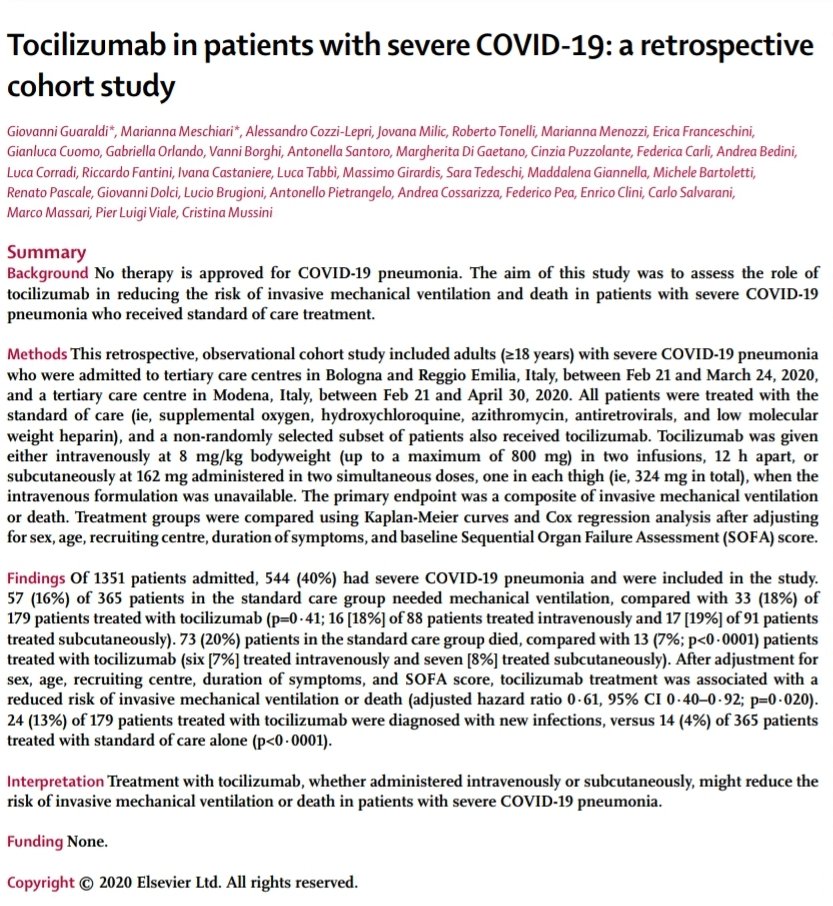 Tocilizumab in patients with severe COVID-19: a retrospective cohort study

Giovanni Guaraldi*, Marianna Meschiari*, Alessandro Cozzi-Lepri, Jovana Milic, Roberto Tonelli, Marianna Menozzi, Erica Franceschini, Gianluca Cuomo, Gabriella Orlando, Vanni Borghi, Antonella Santoro, Margherita Di Gaetano, Cinzia Puzzolante, Federica Carli, Andrea Bedini, Luca Corradi, Riccardo Fantini, Ivana Castaniere, Luca Tabbì, Massimo Girardis, Sara Tedeschi, Maddalena Giannella, Michele Bartoletti, Renato Pascale, Giovanni Dolci, Lucio Brugioni, Antonello Pietrangelo, Andrea Cossarizza, Federico Pea, Enrico Clini, Carlo Salvarani, Marco Massari, Pier Luigi Viale, Cristina Mussini

Summary
Background No therapy is approved for COVID-19 pneumonia. The aim of this study was to assess the role of tocilizumab in reducing the risk of invasive mechanical ventilation and death in patients with severe COVID-19 pneumonia who received standard of care treatment.

Methods This retrospective, observational cohort study included adults (≥18 years) with severe COVID-19 pneumonia who were admitted to tertiary care centres in Bologna and Reggio Emilia, Italy, between Feb 21 and March 24, 2020, and a tertiary care centre in Modena, Italy, between Feb 21 and April 30, 2020. All patients were treated with the standard of care (ie, supplemental oxygen, hydroxychloroquine, azithromycin, antiretrovirals, and low molecular weight heparin), and a non-randomly selected subset of patients also received tocilizumab. Tocilizumab was given either intravenously at 8 mg/kg bodyweight (up to a maximum of 800 mg) in two infusions, 12 h apart, or subcutaneously at 162 mg administered in two simultaneous doses, one in each thigh (ie, 324 mg in total), when the intravenous formulation was unavailable. The primary endpoint was a composite of invasive mechanical ventilation or death. Treatment groups were compared using Kaplan-Meier curves and Cox regression analysis after adjusting for sex, age, recruiting centre, duration of symptoms, and baseline Sequential Organ Failure Assessment (SOFA) score.

Findings Of 1351 patients admitted, 544 (40%) had severe COVID-19 pneumonia and were included in the study. 57 (16%) of 365 patients in the standard care group needed mechanical ventilation, compared with 33 (18%) of 179 patients treated with tocilizumab (p=0·41; 16 [18%] of 88 patients treated intravenously and 17 [19%] of 91 patients treated subcutaneously). 73 (20%) patients in the standard care group died, compared with 13 (7%; p<0·0001) patients treated with tocilizumab (six [7%] treated intravenously and seven [8%] treated subcutaneously). After adjustment for sex, age, recruiting centre, duration of symptoms, and SOFA score, tocilizumab treatment was associated with a reduced risk of invasive mechanical ventilation or death (adjusted hazard ratio 0·61, 95% CI 0·40–0·92; p=0·020). 24 (13%) of 179 patients treated with tocilizumab were diagnosed with new infections, versus 14 (4%) of 365 patients treated with standard of care alone (p<0·0001).

Interpretation Treatment with tocilizumab, whether administered intravenously or subcutaneously, might reduce the risk of invasive mechanical ventilation or death in patients with severe COVID-19 pneumonia.

Funding None.

Copyright © 2020 Elsevier Ltd. All rights reserved.